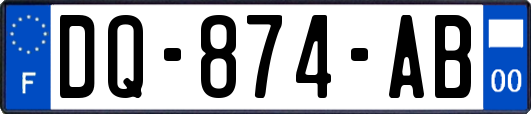 F
DQ-874-AB
00